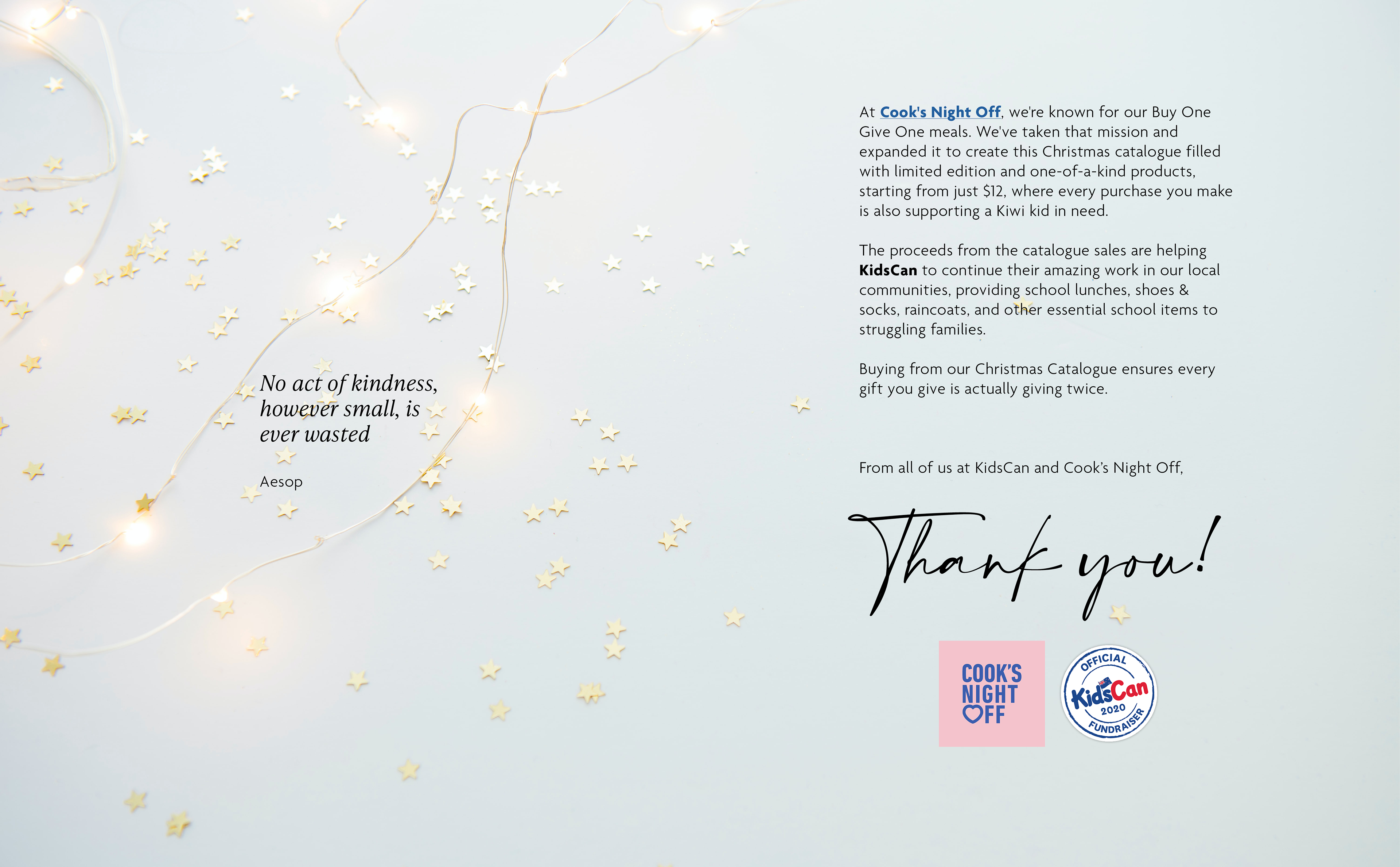 No act of kindness, however small, is ever wasted

Aesop

At Cook's Night Off, we're known for our Buy One Give One meals. We've taken that mission and expanded it to create this Christmas catalogue filled with limited edition and one-of-a-kind products, starting from just $12, where every purchase you make is also supporting a Kiwi kid in need.

The proceeds from the catalogue sales are helping KidsCan to continue their amazing work in our local communities, providing school lunches, shoes & socks, raincoats, and other essential school items to struggling families.

Buying from our Christmas Catalogue ensures every gift you give is actually giving twice.

From all of us at KidsCan and Cook's Night Off,

Thank you!

COOK'S NIGHT OFF

OFFICIAL KidsCan 2020 FUNDRAISER